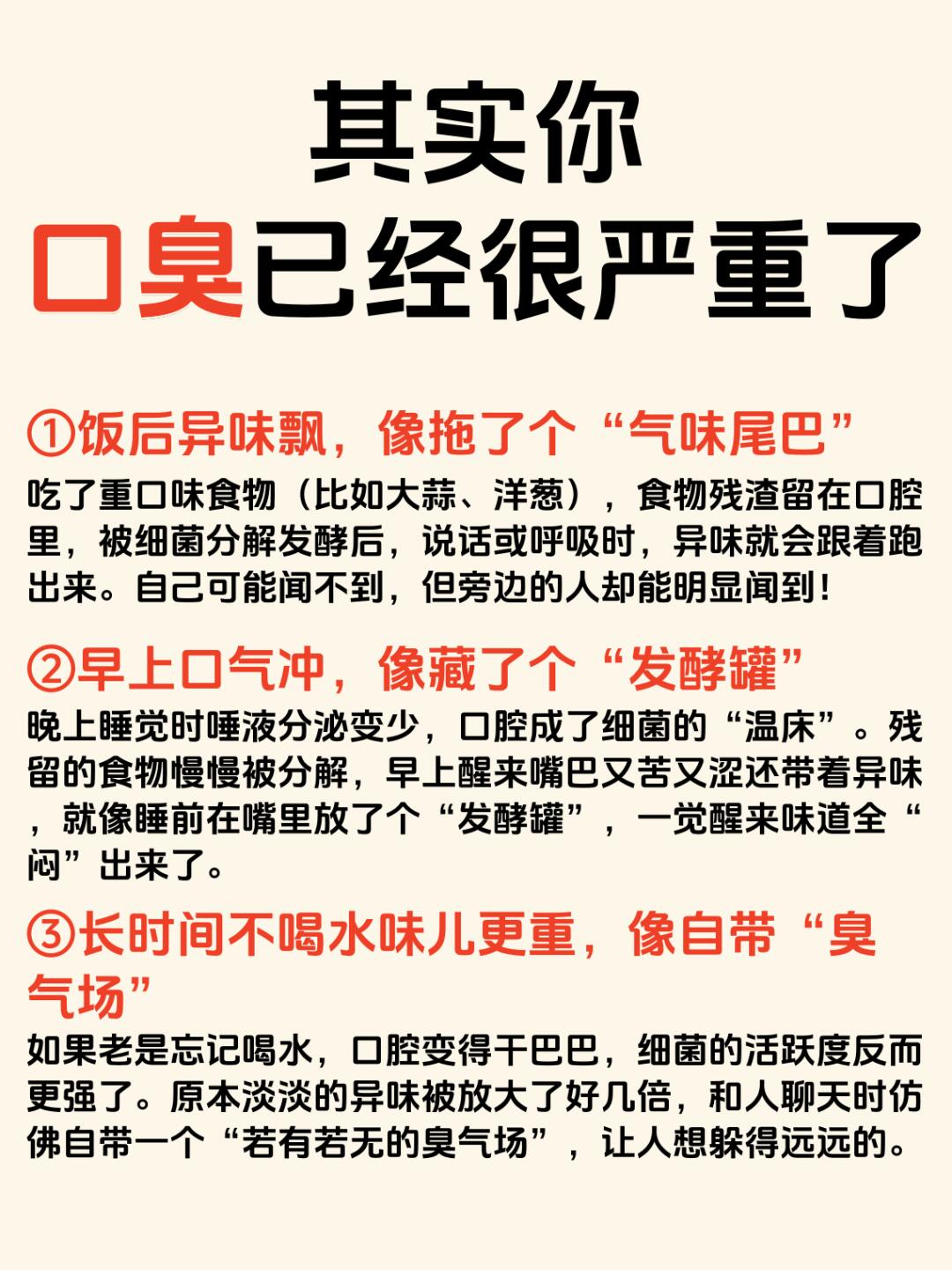 其实你
口臭已经很严重了

①饭后异味飘，像拖了个“气味尾巴”
吃了重口味食物（比如大蒜、洋葱），食物残渣留在口腔里，被细菌分解发酵后，说话或呼吸时，异味就会跟着跑出来。自己可能闻不到，但旁边的人却能明显闻到！

②早上口气冲，像藏了个“发酵罐”
晚上睡觉时唾液分泌变少，口腔成了细菌的“温床”。残留的食物慢慢被分解，早上醒来嘴巴又苦又涩还带着异味，就像睡前在嘴里放了个“发酵罐”，一觉醒来味道全“闷”出来了。

③长时间不喝水味儿更重，像自带“臭气场”
如果老是忘记喝水，口腔变得干巴巴，细菌的活跃度反而更强了。原本淡淡的异味被放大了好几倍，和人聊天时仿佛自带一个“若有若无的臭气场”，让人想躲得远远的。